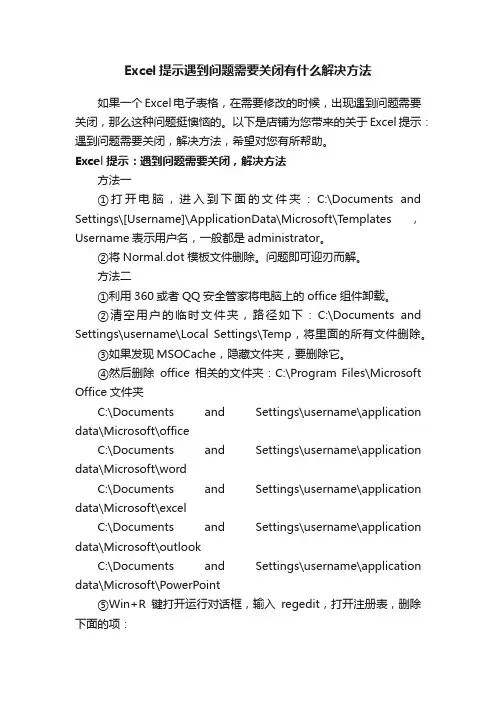 Excel 提示遇到问题需要关闭有什么解决方法

如果一个 Excel 电子表格，在需要修改的时候，出现遇到问题需要关闭，那么这种问题挺懊恼的。以下是店铺为您带来的关于 Excel 提示：遇到问题需要关闭，解决方法，希望对您有所帮助。

Excel 提示：遇到问题需要关闭，解决方法

方法一

①打开电脑，进入到下面的文件夹：C:\Documents and Settings\[Username]\ApplicationData\Microsoft\Templates ，Username 表示用户名，一般都是 administrator。

②将 Normal.dot 模板文件删除。问题即可迎刃而解。

方法二

①利用 360 或者 QQ 安全管家将电脑上的 office 组件卸载。

②清空用户的临时文件夹，路径如下：C:\Documents and Settings\username\Local Settings\Temp，将里面的所有文件删除。

③如果发现 MSOCache，隐藏文件夹，要删除它。

④然后删除 office 相关的文件夹：C:\Program Files\Microsoft Office 文件夹

C:\Documents and Settings\username\application data\Microsoft\office

C:\Documents and Settings\username\application data\Microsoft\word

C:\Documents and Settings\username\application data\Microsoft\excel

C:\Documents and Settings\username\application data\Microsoft\outlook

C:\Documents and Settings\username\application data\Microsoft\PowerPoint

⑤Win+R 键打开运行对话框，输入 regedit，打开注册表，删除下面的项：